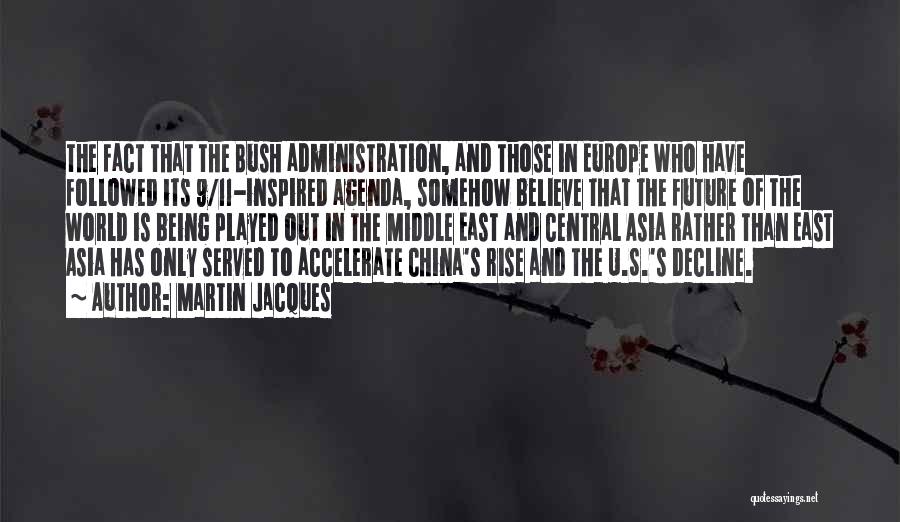 THE FACT THAT THE BUSH ADMINISTRATION, AND THOSE IN EUROPE WHO HAVE FOLLOWED ITS 9/11-INSPIRED AGENDA, SOMEHOW BELIEVE THAT THE FUTURE OF THE WORLD IS BEING PLAYED OUT IN THE MIDDLE EAST AND CENTRAL ASIA RATHER THAN EAST ASIA HAS ONLY SERVED TO ACCELERATE CHINA'S RISE AND THE U.S.'S DECLINE.
~ AUTHOR: MARTIN JACQUES

quotessayings.net